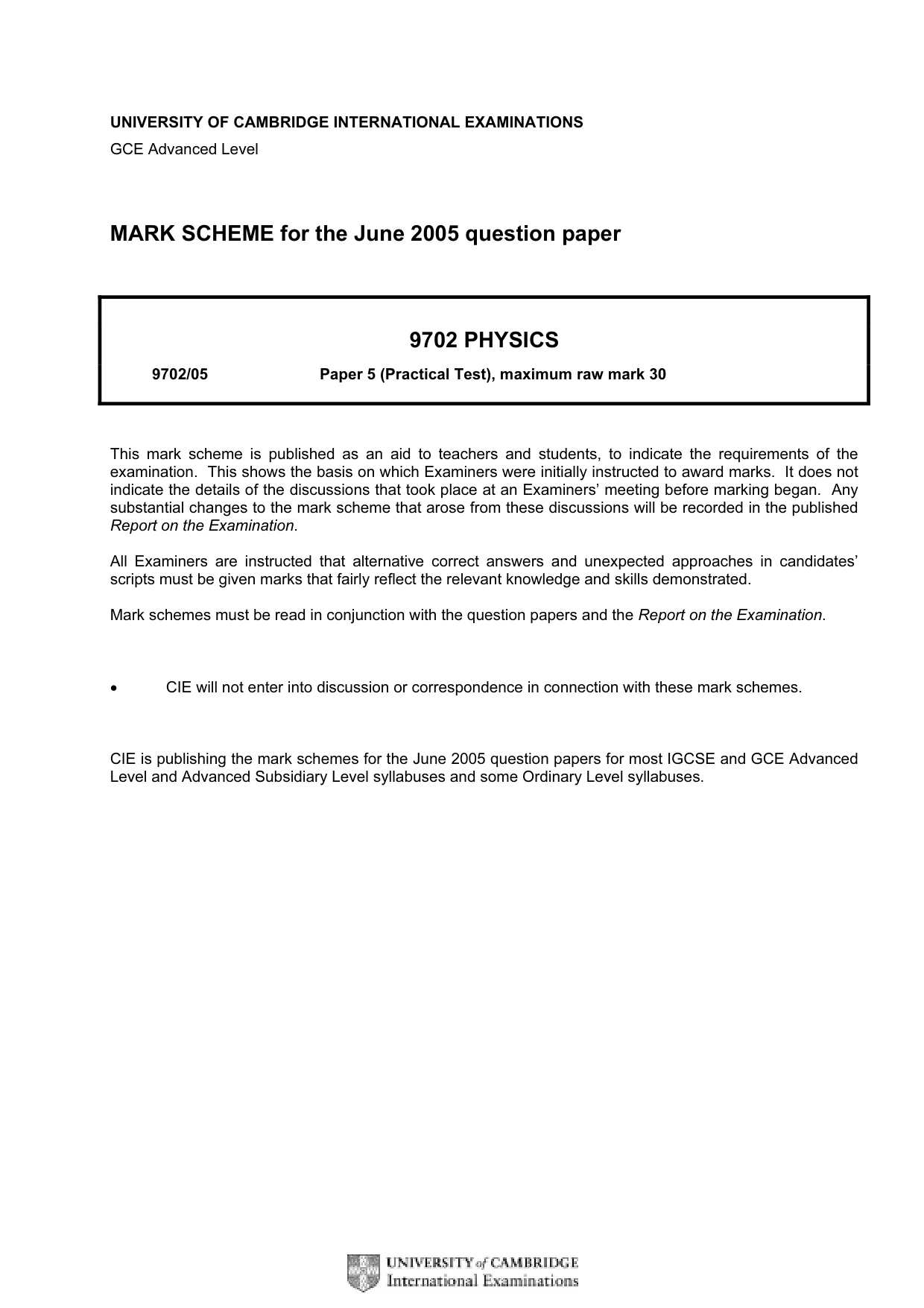 UNIVERSITY OF CAMBRIDGE INTERNATIONAL EXAMINATIONS

GCE Advanced Level

MARK SCHEME for the June 2005 question paper

9702 PHYSICS

9702/05 Paper 5 (Practical Test), maximum raw mark 30

This mark scheme is published as an aid to teachers and students, to indicate the requirements of the examination. This shows the basis on which Examiners were initially instructed to award marks. It does not indicate the details of the discussions that took place at an Examiners' meeting before marking began. Any substantial changes to the mark scheme that arose from these discussions will be recorded in the published Report on the Examination.

All Examiners are instructed that alternative correct answers and unexpected approaches in candidates' scripts must be given marks that fairly reflect the relevant knowledge and skills demonstrated.

Mark schemes must be read in conjunction with the question papers and the Report on the Examination.

• CIE will not enter into discussion or correspondence in connection with these mark schemes.

CIE is publishing the mark schemes for the June 2005 question papers for most IGCSE and GCE Advanced Level and Advanced Subsidiary Level syllabuses and some Ordinary Level syllabuses.

UNIVERSITY of CAMBRIDGE
International Examinations